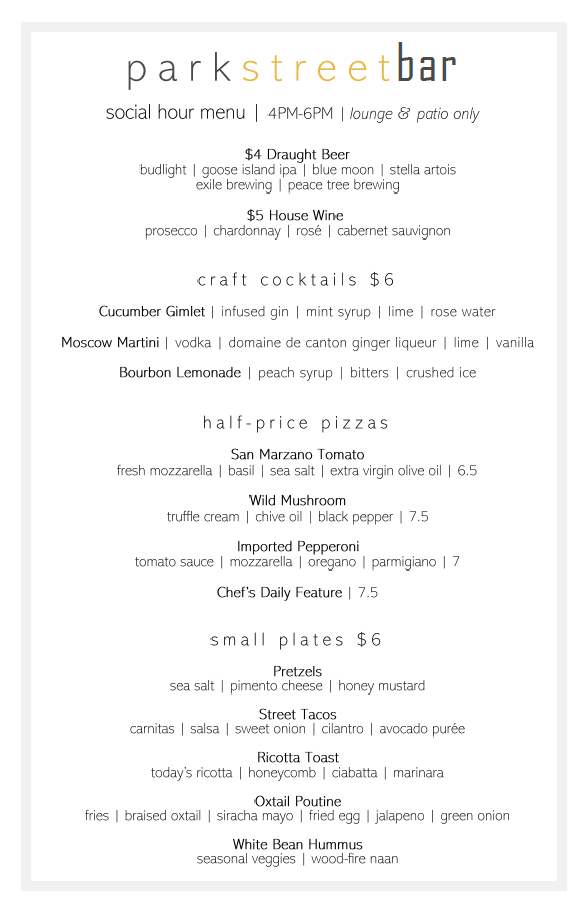 parkstreetbar

social hour menu | 4PM-6PM | lounge & patio only

$4 Draught Beer
budlight | goose island ipa | blue moon | stella artois
exile brewing | peace tree brewing

$5 House Wine
prosecco | chardonnay | rosé | cabernet sauvignon

craft cocktails $6

Cucumber Gimlet | infused gin | mint syrup | lime | rose water

Moscow Martini | vodka | domaine de canton ginger liqueur | lime | vanilla

Bourbon Lemonade | peach syrup | bitters | crushed ice

half-price pizzas

San Marzano Tomato
fresh mozzarella | basil | sea salt | extra virgin olive oil | 6.5

Wild Mushroom
truffle cream | chive oil | black pepper | 7.5

Imported Pepperoni
tomato sauce | mozzarella | oregano | parmigiano | 7

Chef's Daily Feature | 7.5

small plates $6

Pretzels
sea salt | pimento cheese | honey mustard

Street Tacos
carnitas | salsa | sweet onion | cilantro | avocado purée

Ricotta Toast
today's ricotta | honeycomb | ciabatta | marinara

Oxtail Poutine
fries | braised oxtail | siracha mayo | fried egg | jalapeno | green onion

White Bean Hummus
seasonal veggies | wood-fire naan